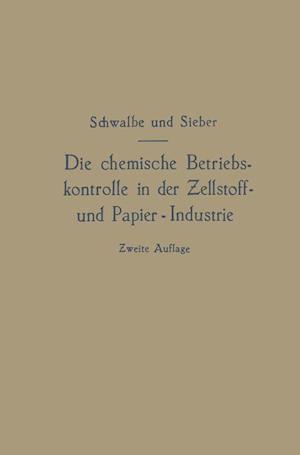 Schwalbe und Sieber

Die chemische Betriebskontrolle in der Zellstoff- und Papier-Industrie

Zweite Auflage